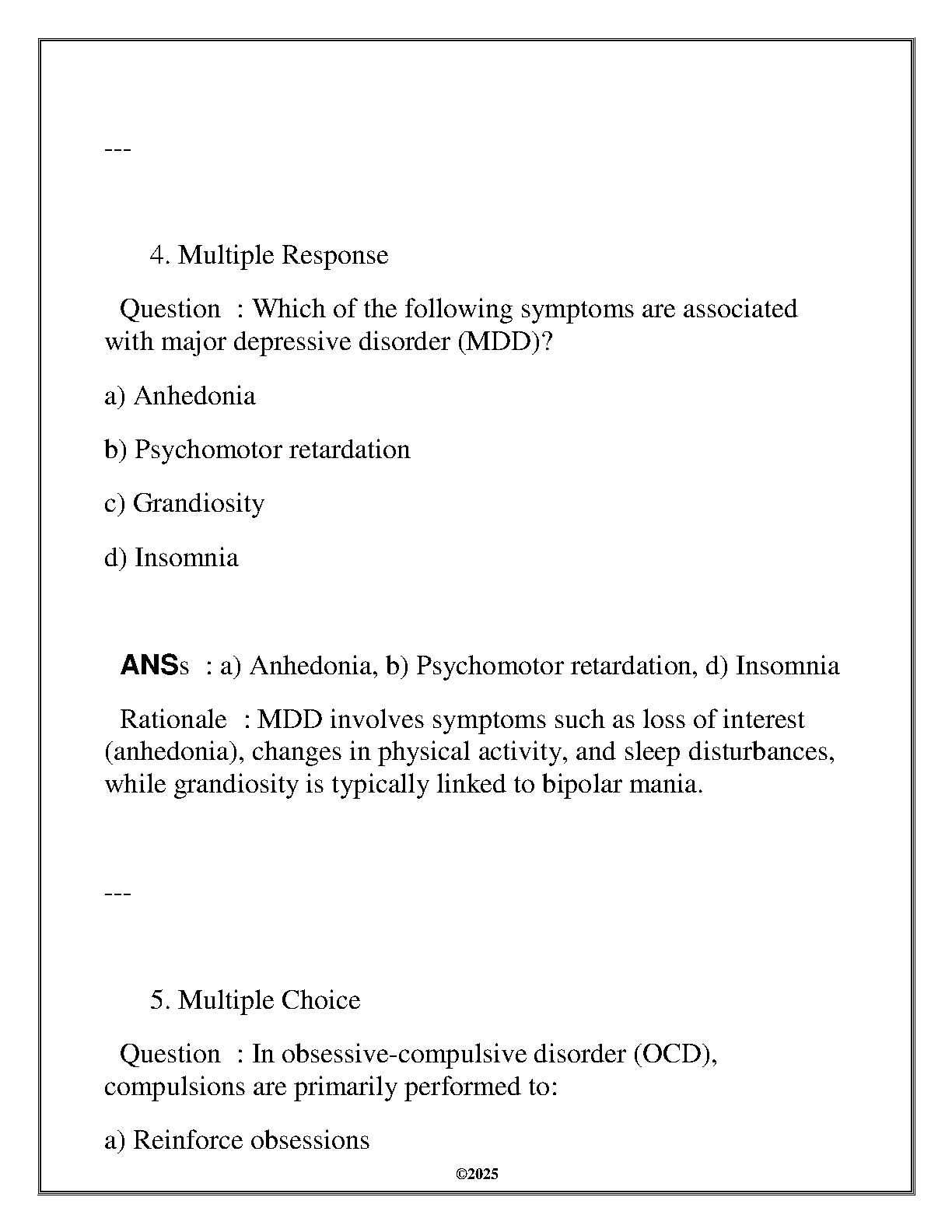 ---

4. Multiple Response

Question : Which of the following symptoms are associated with major depressive disorder (MDD)?

a) Anhedonia

b) Psychomotor retardation

c) Grandiosity

d) Insomnia

ANSs : a) Anhedonia, b) Psychomotor retardation, d) Insomnia

Rationale : MDD involves symptoms such as loss of interest (anhedonia), changes in physical activity, and sleep disturbances, while grandiosity is typically linked to bipolar mania.

---

5. Multiple Choice

Question : In obsessive-compulsive disorder (OCD), compulsions are primarily performed to:

a) Reinforce obsessions

©2025